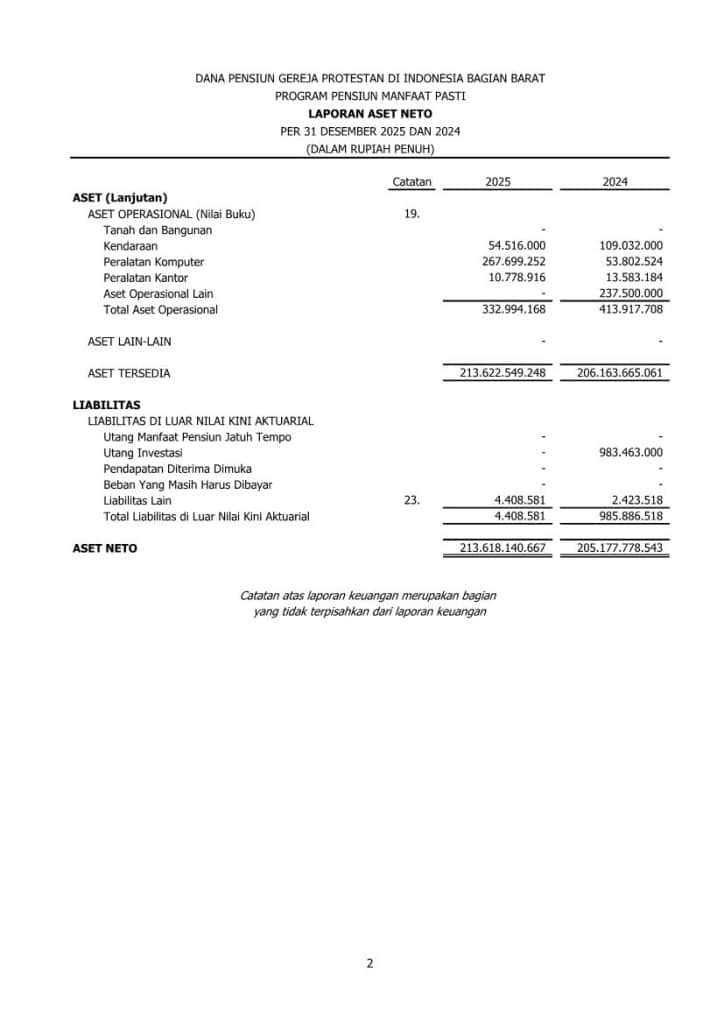 DANA PENSIUN GEREJA PROTESTAN DI INDONESIA BAGIAN BARAT
PROGRAM PENSIUN MANFAAT PASTI
LAPORAN ASET NETO
PER 31 DESEMBER 2025 DAN 2024
(DALAM RUPIAH PENUH)

|  | Catatan | 2025 | 2024 |
|---|---|---|---|
| ASET (Lanjutan) |  |  |  |
| ASET OPERASIONAL (Nilai Buku) | 19. |  |  |
| Tanah dan Bangunan |  | - | - |
| Kendaraan |  | 54.516.000 | 109.032.000 |
| Peralatan Komputer |  | 267.699.252 | 53.802.524 |
| Peralatan Kantor |  | 10.778.916 | 13.583.184 |
| Aset Operasional Lain |  | - | 237.500.000 |
| Total Aset Operasional |  | 332.994.168 | 413.917.708 |
| ASET LAIN-LAIN |  | - | - |
| ASET TERSEDIA |  | 213.622.549.248 | 206.163.665.061 |
| LIABILITAS |  |  |  |
| LIABILITAS DI LUAR NILAI KINI AKTUARIAL |  |  |  |
| Utang Manfaat Pensiun Jatuh Tempo |  | - | - |
| Utang Investasi |  | - | 983.463.000 |
| Pendapatan Diterima Dimuka |  | - | - |
| Beban Yang Masih Harus Dibayar |  | - | - |
| Liabilitas Lain | 23. | 4.408.581 | 2.423.518 |
| Total Liabilitas di Luar Nilai Kini Aktuarial |  | 4.408.581 | 985.886.518 |
| ASET NETO |  | 213.618.140.667 | 205.177.778.543 |

Catatan atas laporan keuangan merupakan bagian yang tidak terpisahkan dari laporan keuangan

2